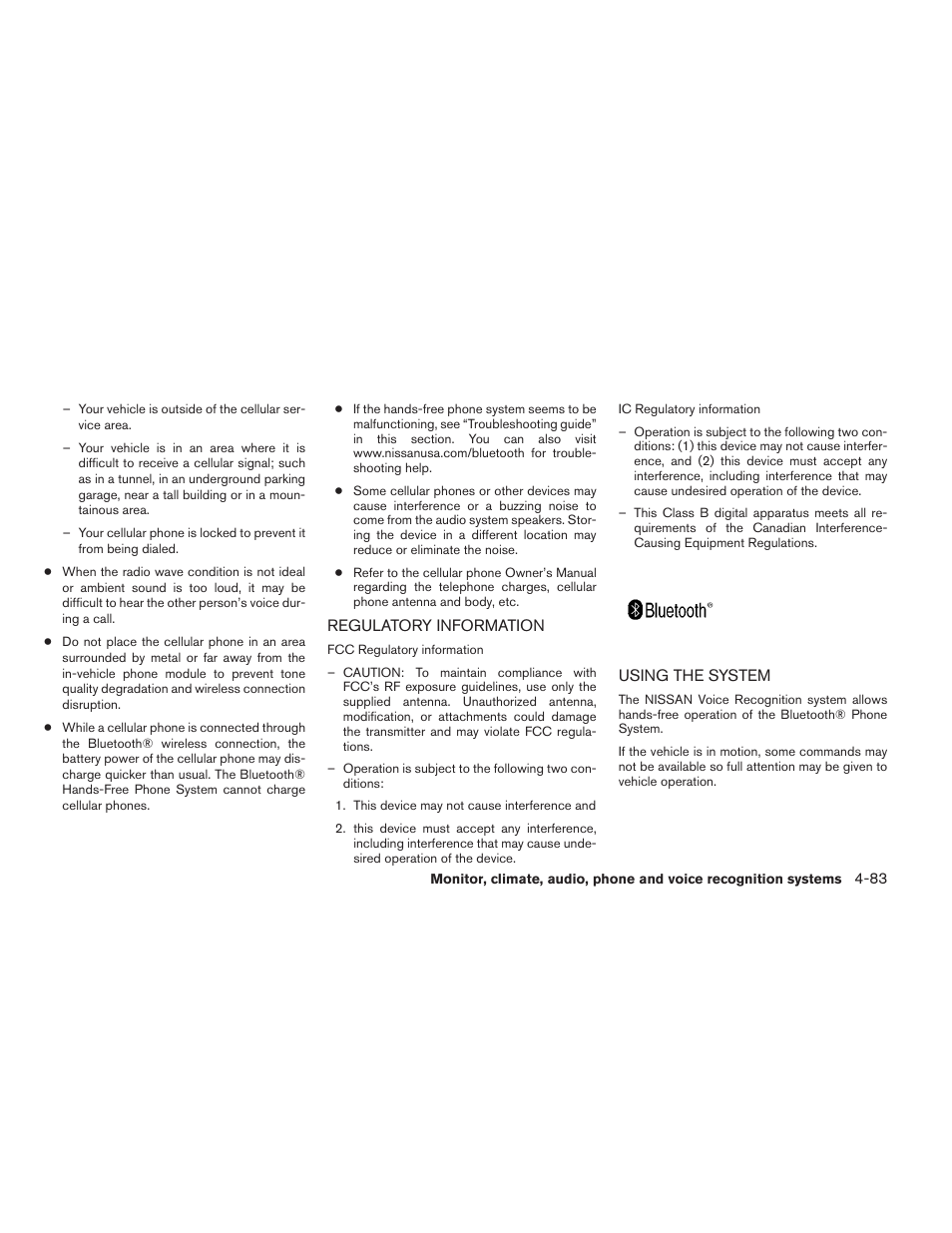 – Your vehicle is outside of the cellular service area.

– Your vehicle is in an area where it is difficult to receive a cellular signal; such as in a tunnel, in an underground parking garage, near a tall building or in a mountainous area.

– Your cellular phone is locked to prevent it from being dialed.

● When the radio wave condition is not ideal or ambient sound is too loud, it may be difficult to hear the other person's voice during a call.

● Do not place the cellular phone in an area surrounded by metal or far away from the in-vehicle phone module to prevent tone quality degradation and wireless connection disruption.

● While a cellular phone is connected through the Bluetooth® wireless connection, the battery power of the cellular phone may discharge quicker than usual. The Bluetooth® Hands-Free Phone System cannot charge cellular phones.

● If the hands-free phone system seems to be malfunctioning, see "Troubleshooting guide" in this section. You can also visit www.nissanusa.com/bluetooth for troubleshooting help.

● Some cellular phones or other devices may cause interference or a buzzing noise to come from the audio system speakers. Storing the device in a different location may reduce or eliminate the noise.

● Refer to the cellular phone Owner's Manual regarding the telephone charges, cellular phone antenna and body, etc.

REGULATORY INFORMATION

FCC Regulatory information

– CAUTION: To maintain compliance with FCC's RF exposure guidelines, use only the supplied antenna. Unauthorized antenna, modification, or attachments could damage the transmitter and may violate FCC regulations.

– Operation is subject to the following two conditions:

1. This device may not cause interference and

2. this device must accept any interference, including interference that may cause undesired operation of the device.

IC Regulatory information

– Operation is subject to the following two conditions: (1) this device may not cause interference, and (2) this device must accept any interference, including interference that may cause undesired operation of the device.

– This Class B digital apparatus meets all requirements of the Canadian Interference-Causing Equipment Regulations.

Bluetooth®

USING THE SYSTEM

The NISSAN Voice Recognition system allows hands-free operation of the Bluetooth® Phone System.

If the vehicle is in motion, some commands may not be available so full attention may be given to vehicle operation.

Monitor, climate, audio, phone and voice recognition systems 4-83